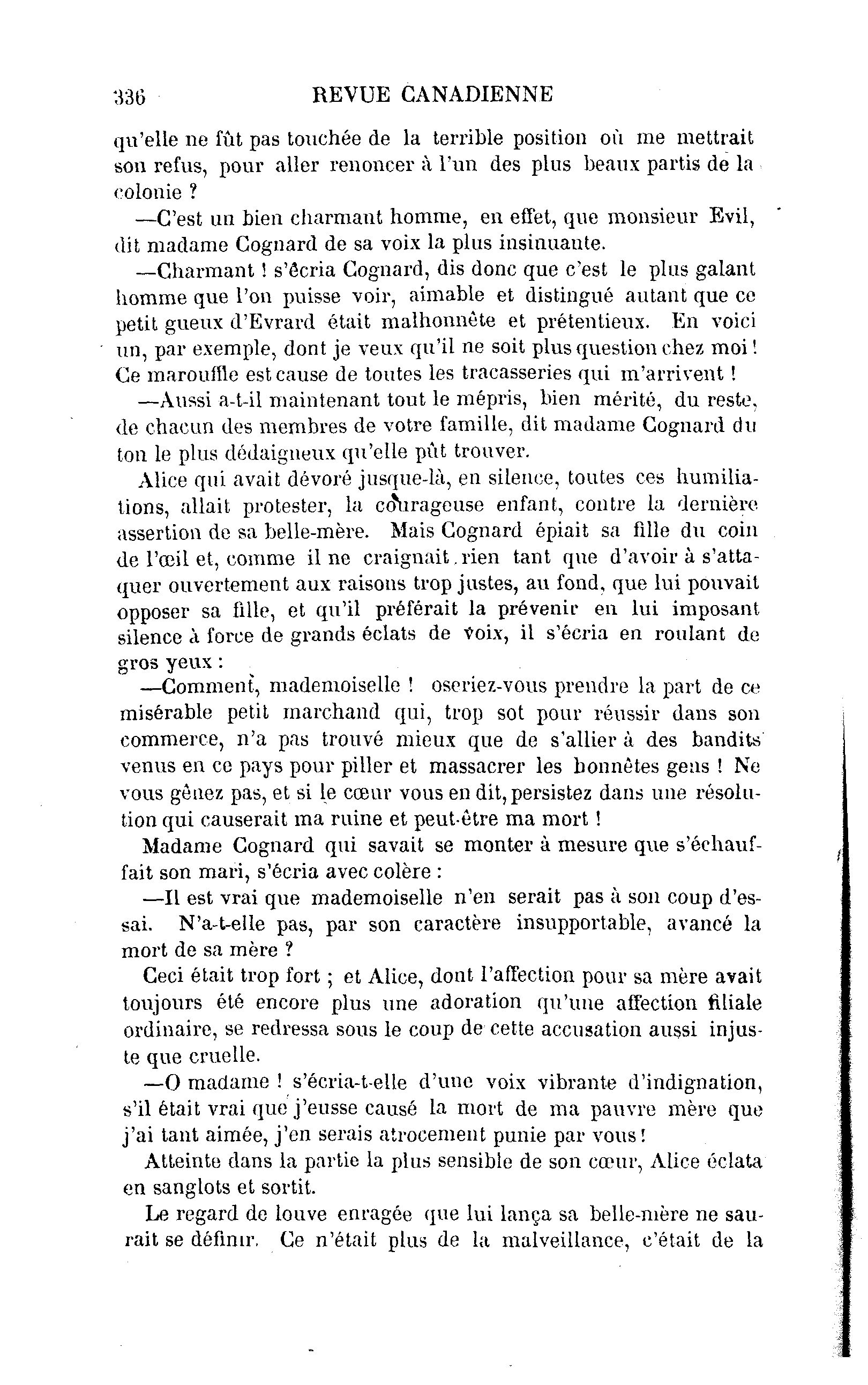 336 REVUE CANADIENNE

qu'elle ne fût pas touchée de la terrible position où me mettrait son refus, pour aller renoncer à l'un des plus beaux partis de la colonie ?

—C'est un bien charmant homme, en effet, que monsieur Evil, dit madame Cognard de sa voix la plus insinuante.

—Charmant ! s'écria Cognard, dis donc que c'est le plus galant homme que l'on puisse voir, aimable et distingué autant que ce petit gueux d'Evrard était malhonnête et prétentieux. En voici un, par exemple, dont je veux qu'il ne soit plus question chez moi ! Ce marouffle est cause de toutes les tracasseries qui m'arrivent !

—Aussi a-t-il maintenant tout le mépris, bien mérité, du reste, de chacun des membres de votre famille, dit madame Cognard du ton le plus dédaigneux qu'elle pût trouver.

Alice qui avait dévoré jusque-là, en silence, toutes ces humiliations, allait protester, la courageuse enfant, contre la dernière assertion de sa belle-mère. Mais Cognard épiait sa fille du coin de l'œil et, comme il ne craignait rien tant que d'avoir à s'attaquer ouvertement aux raisons trop justes, au fond, que lui pouvait opposer sa fille, et qu'il préférait la prévenir en lui imposant silence à force de grands éclats de voix, il s'écria en roulant de gros yeux :

—Comment, mademoiselle ! oseriez-vous prendre la part de ce misérable petit marchand qui, trop sot pour réussir dans son commerce, n'a pas trouvé mieux que de s'allier à des bandits venus en ce pays pour piller et massacrer les honnêtes gens ! Ne vous gênez pas, et si le cœur vous en dit, persistez dans une résolution qui causerait ma ruine et peut-être ma mort !

Madame Cognard qui savait se monter à mesure que s'échauffait son mari, s'écria avec colère :

—Il est vrai que mademoiselle n'en serait pas à son coup d'essai. N'a-t-elle pas, par son caractère insupportable, avancé la mort de sa mère ?

Ceci était trop fort ; et Alice, dont l'affection pour sa mère avait toujours été encore plus une adoration qu'une affection filiale ordinaire, se redressa sous le coup de cette accusation aussi injuste que cruelle.

—O madame ! s'écria-t-elle d'une voix vibrante d'indignation, s'il était vrai que j'eusse causé la mort de ma pauvre mère que j'ai tant aimée, j'en serais atrocement punie par vous !

Atteinte dans la partie la plus sensible de son cœur, Alice éclata en sanglots et sortit.

Le regard de louve enragée que lui lança sa belle-mère ne saurait se définir. Ce n'était plus de la malveillance, c'était de la